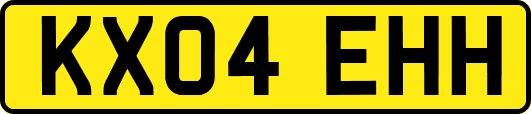 KX04 EHH